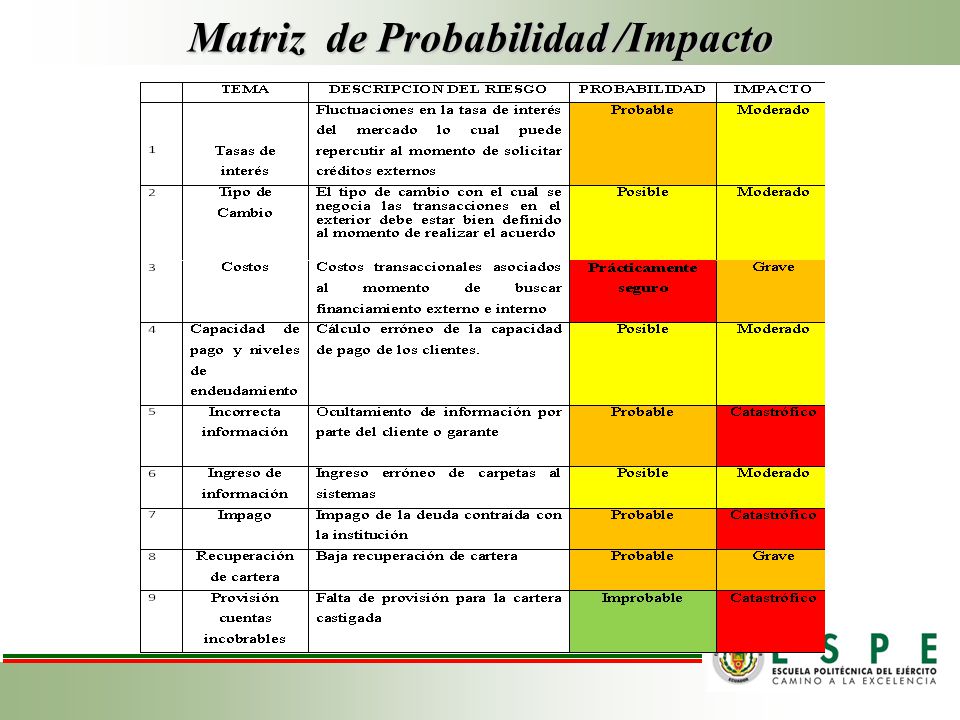 Matriz de Probabilidad /Impacto

| | TEMA | DESCRIPCION DEL RIESGO | PROBABILIDAD | IMPACTO |
|---|---|---|---|---|
| 1 | Tasas de interés | Fluctuaciones en la tasa de interés del mercado lo cual puede repercutir al momento de solicitar créditos externos | Probable | Moderado |
| 2 | Tipo de Cambio | El tipo de cambio con el cual se negocia las transacciones en el exterior debe estar bien definido al momento de realizar el acuerdo | Posible | Moderado |
| 3 | Costos | Costos transaccionales asociados al momento de buscar financiamiento externo e interno | Prácticamente seguro | Grave |
| 4 | Capacidad de pago y niveles de endeudamiento | Cálculo erróneo de la capacidad de pago de los clientes. | Posible | Moderado |
| 5 | Incorrecta información | Ocultamiento de información por parte del cliente o garante | Probable | Catastrófico |
| 6 | Ingreso de información | Ingreso erróneo de carpetas al sistemas | Posible | Moderado |
| 7 | Impago | Impago de la deuda contraída con la institución | Probable | Catastrófico |
| 8 | Recuperación de cartera | Baja recuperación de cartera | Probable | Grave |
| 9 | Provisión cuentas incobrables | Falta de provisión para la cartera castigada | Improbable | Catastrófico |

ESPE
ESCUELA POLITÉCNICA DEL EJÉRCITO
CAMINO A LA EXCELENCIA